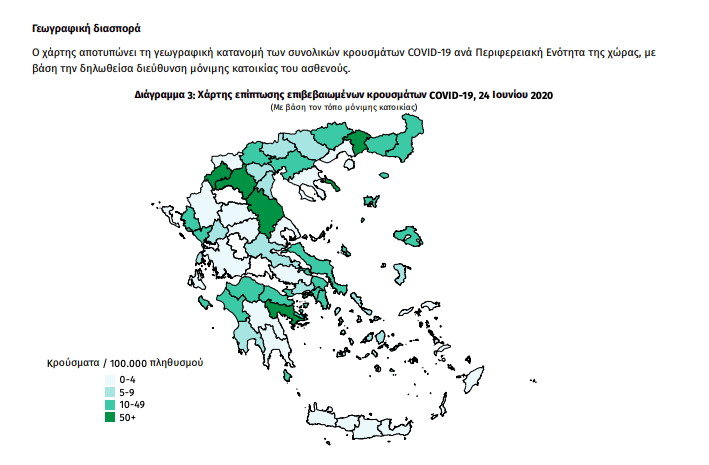 Γεωγραφική διασπορά

Ο χάρτης αποτυπώνει τη γεωγραφική κατανομή των συνολικών κρουσμάτων COVID-19 ανά Περιφερειακή Ενότητα της χώρας, με βάση την δηλωθείσα διεύθυνση μόνιμης κατοικίας του ασθενούς.

Διάγραμμα 3: Χάρτης επίπτωσης επιβεβαιωμένων κρουσμάτων COVID-19, 24 Ιουνίου 2020
(Με βάση τον τόπο μόνιμης κατοικίας)

Κρούσματα / 100.000 πληθυσμού
0-4
5-9
10-49
50+